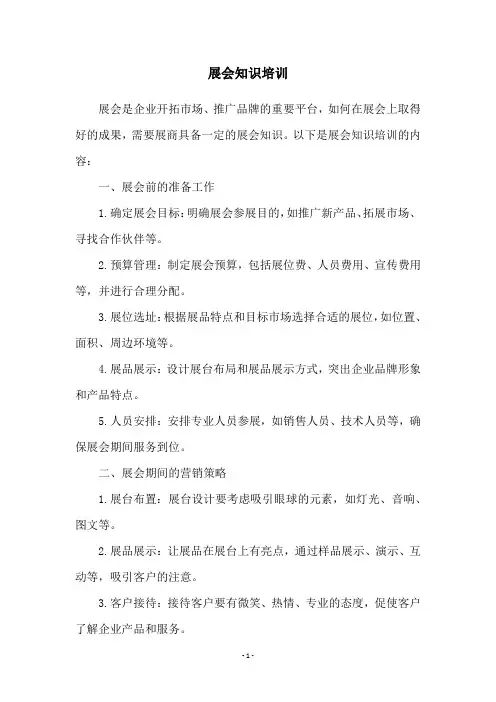 展会知识培训

展会是企业开拓市场、推广品牌的重要平台，如何在展会上取得好的成果，需要展商具备一定的展会知识。以下是展会知识培训的内容：

一、展会前的准备工作

1.确定展会目标：明确展会参展目的，如推广新产品、拓展市场、寻找合作伙伴等。

2.预算管理：制定展会预算，包括展位费、人员费用、宣传费用等，并进行合理分配。

3.展位选址：根据展品特点和目标市场选择合适的展位，如位置、面积、周边环境等。

4.展品展示：设计展台布局和展品展示方式，突出企业品牌形象和产品特点。

5.人员安排：安排专业人员参展，如销售人员、技术人员等，确保展会期间服务到位。

二、展会期间的营销策略

1.展台布置：展台设计要考虑吸引眼球的元素，如灯光、音响、图文等。

2.展品展示：让展品在展台上有亮点，通过样品展示、演示、互动等，吸引客户的注意。

3.客户接待：接待客户要有微笑、热情、专业的态度，促使客户了解企业产品和服务。

-1-